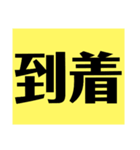 到着